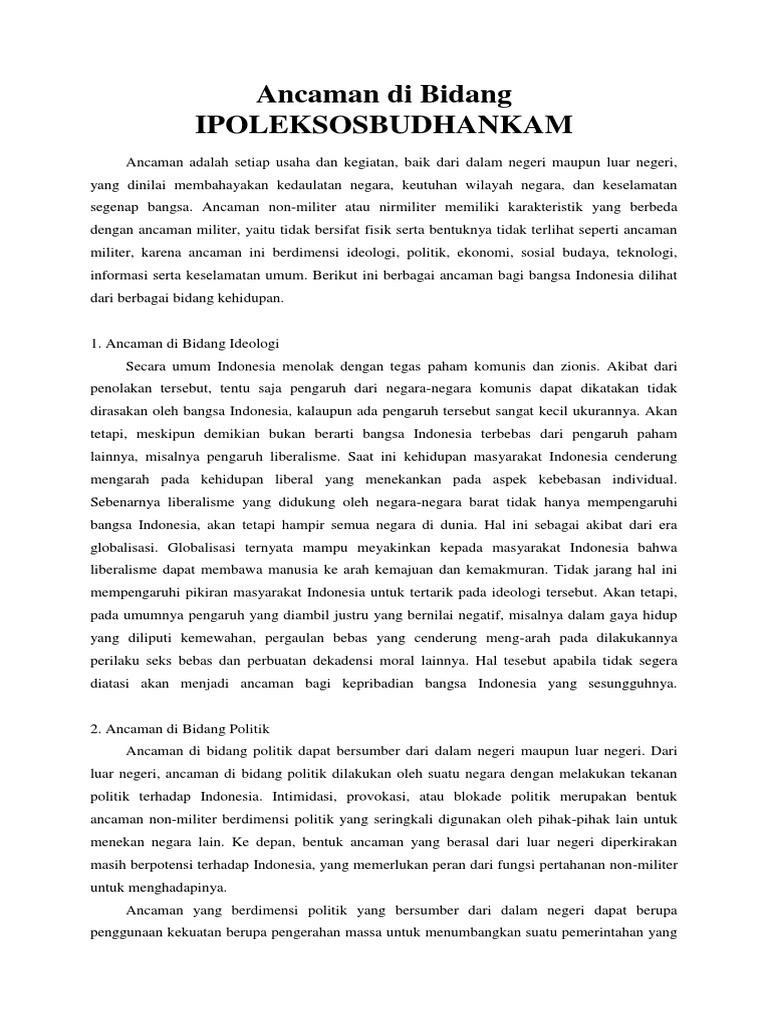 Ancaman di Bidang
IPOLEKSOSBUDHANKAM

Ancaman adalah setiap usaha dan kegiatan, baik dari dalam negeri maupun luar negeri, yang dinilai membahayakan kedaulatan negara, keutuhan wilayah negara, dan keselamatan segenap bangsa. Ancaman non-militer atau nirmiliter memiliki karakteristik yang berbeda dengan ancaman militer, yaitu tidak bersifat fisik serta bentuknya tidak terlihat seperti ancaman militer, karena ancaman ini berdimensi ideologi, politik, ekonomi, sosial budaya, teknologi, informasi serta keselamatan umum. Berikut ini berbagai ancaman bagi bangsa Indonesia dilihat dari berbagai bidang kehidupan.

1. Ancaman di Bidang Ideologi

Secara umum Indonesia menolak dengan tegas paham komunis dan zionis. Akibat dari penolakan tersebut, tentu saja pengaruh dari negara-negara komunis dapat dikatakan tidak dirasakan oleh bangsa Indonesia, kalaupun ada pengaruh tersebut sangat kecil ukurannya. Akan tetapi, meskipun demikian bukan berarti bangsa Indonesia terbebas dari pengaruh paham lainnya, misalnya pengaruh liberalisme. Saat ini kehidupan masyarakat Indonesia cenderung mengarah pada kehidupan liberal yang menekankan pada aspek kebebasan individual. Sebenarnya liberalisme yang didukung oleh negara-negara barat tidak hanya mempengaruhi bangsa Indonesia, akan tetapi hampir semua negara di dunia. Hal ini sebagai akibat dari era globalisasi. Globalisasi ternyata mampu meyakinkan kepada masyarakat Indonesia bahwa liberalisme dapat membawa manusia ke arah kemajuan dan kemakmuran. Tidak jarang hal ini mempengaruhi pikiran masyarakat Indonesia untuk tertarik pada ideologi tersebut. Akan tetapi, pada umumnya pengaruh yang diambil justru yang bernilai negatif, misalnya dalam gaya hidup yang diliputi kemewahan, pergaulan bebas yang cenderung meng-arah pada dilakukannya perilaku seks bebas dan perbuatan dekadensi moral lainnya. Hal tesebut apabila tidak segera diatasi akan menjadi ancaman bagi kepribadian bangsa Indonesia yang sesungguhnya.

2. Ancaman di Bidang Politik

Ancaman di bidang politik dapat bersumber dari dalam negeri maupun luar negeri. Dari luar negeri, ancaman di bidang politik dilakukan oleh suatu negara dengan melakukan tekanan politik terhadap Indonesia. Intimidasi, provokasi, atau blokade politik merupakan bentuk ancaman non-militer berdimensi politik yang seringkali digunakan oleh pihak-pihak lain untuk menekan negara lain. Ke depan, bentuk ancaman yang berasal dari luar negeri diperkirakan masih berpotensi terhadap Indonesia, yang memerlukan peran dari fungsi pertahanan non-militer untuk menghadapinya.

Ancaman yang berdimensi politik yang bersumber dari dalam negeri dapat berupa penggunaan kekuatan berupa pengerahan massa untuk menumbangkan suatu pemerintahan yang